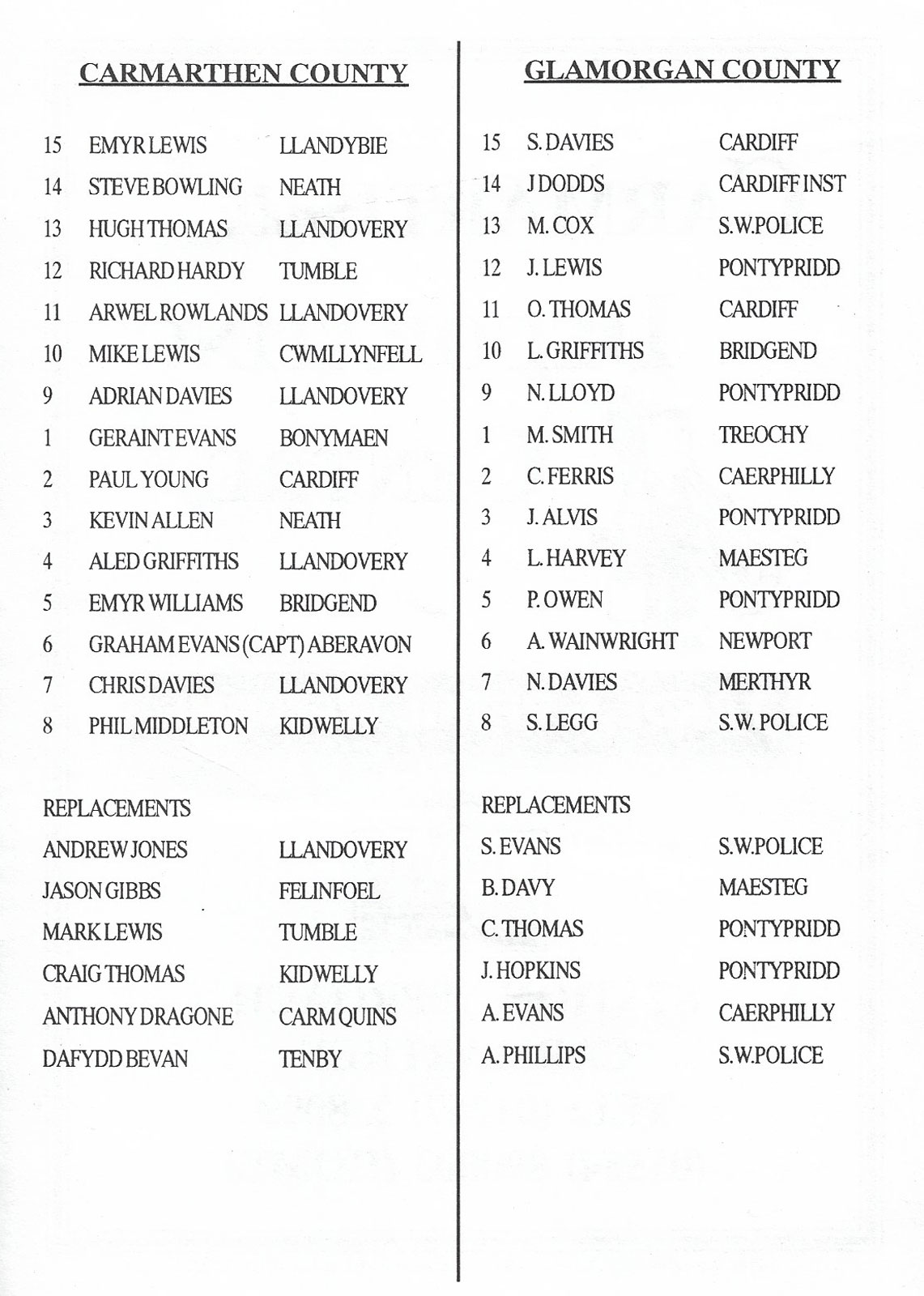 CARMARTHEN COUNTY

| | | |
|---|---|---|
| 15 | EMYR LEWIS | LLANDYBIE |
| 14 | STEVE BOWLING | NEATH |
| 13 | HUGH THOMAS | LLANDOVERY |
| 12 | RICHARD HARDY | TUMBLE |
| 11 | ARWEL ROWLANDS | LLANDOVERY |
| 10 | MIKE LEWIS | CWMLLYNFELL |
| 9 | ADRIAN DAVIES | LLANDOVERY |
| 1 | GERAINT EVANS | BONYMAEN |
| 2 | PAUL YOUNG | CARDIFF |
| 3 | KEVIN ALLEN | NEATH |
| 4 | ALED GRIFFITHS | LLANDOVERY |
| 5 | EMYR WILLIAMS | BRIDGEND |
| 6 | GRAHAM EVANS (CAPT) | ABERAVON |
| 7 | CHRIS DAVIES | LLANDOVERY |
| 8 | PHIL MIDDLETON | KIDWELLY |

REPLACEMENTS

| | |
|---|---|
| ANDREW JONES | LLANDOVERY |
| JASON GIBBS | FELINFOEL |
| MARK LEWIS | TUMBLE |
| CRAIG THOMAS | KIDWELLY |
| ANTHONY DRAGONE | CARM QUINS |
| DAFYDD BEVAN | TENBY |

GLAMORGAN COUNTY

| | | |
|---|---|---|
| 15 | S. DAVIES | CARDIFF |
| 14 | J DODDS | CARDIFF INST |
| 13 | M. COX | S.W.POLICE |
| 12 | J. LEWIS | PONTYPRIDD |
| 11 | O. THOMAS | CARDIFF |
| 10 | L. GRIFFITHS | BRIDGEND |
| 9 | N. LLOYD | PONTYPRIDD |
| 1 | M. SMITH | TREOCHY |
| 2 | C. FERRIS | CAERPHILLY |
| 3 | J. ALVIS | PONTYPRIDD |
| 4 | L. HARVEY | MAESTEG |
| 5 | P. OWEN | PONTYPRIDD |
| 6 | A. WAINWRIGHT | NEWPORT |
| 7 | N. DAVIES | MERTHYR |
| 8 | S. LEGG | S.W. POLICE |

REPLACEMENTS

| | |
|---|---|
| S. EVANS | S.W.POLICE |
| B. DAVY | MAESTEG |
| C. THOMAS | PONTYPRIDD |
| J. HOPKINS | PONTYPRIDD |
| A. EVANS | CAERPHILLY |
| A. PHILLIPS | S.W.POLICE |